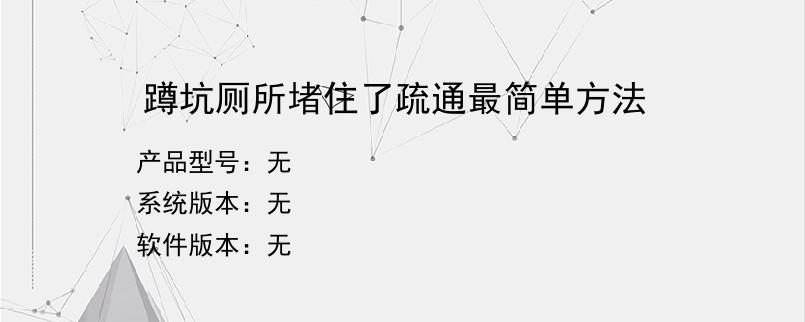 蹲坑厕所堵住了疏通最简单方法

产品型号：无

系统版本：无

软件版本：无